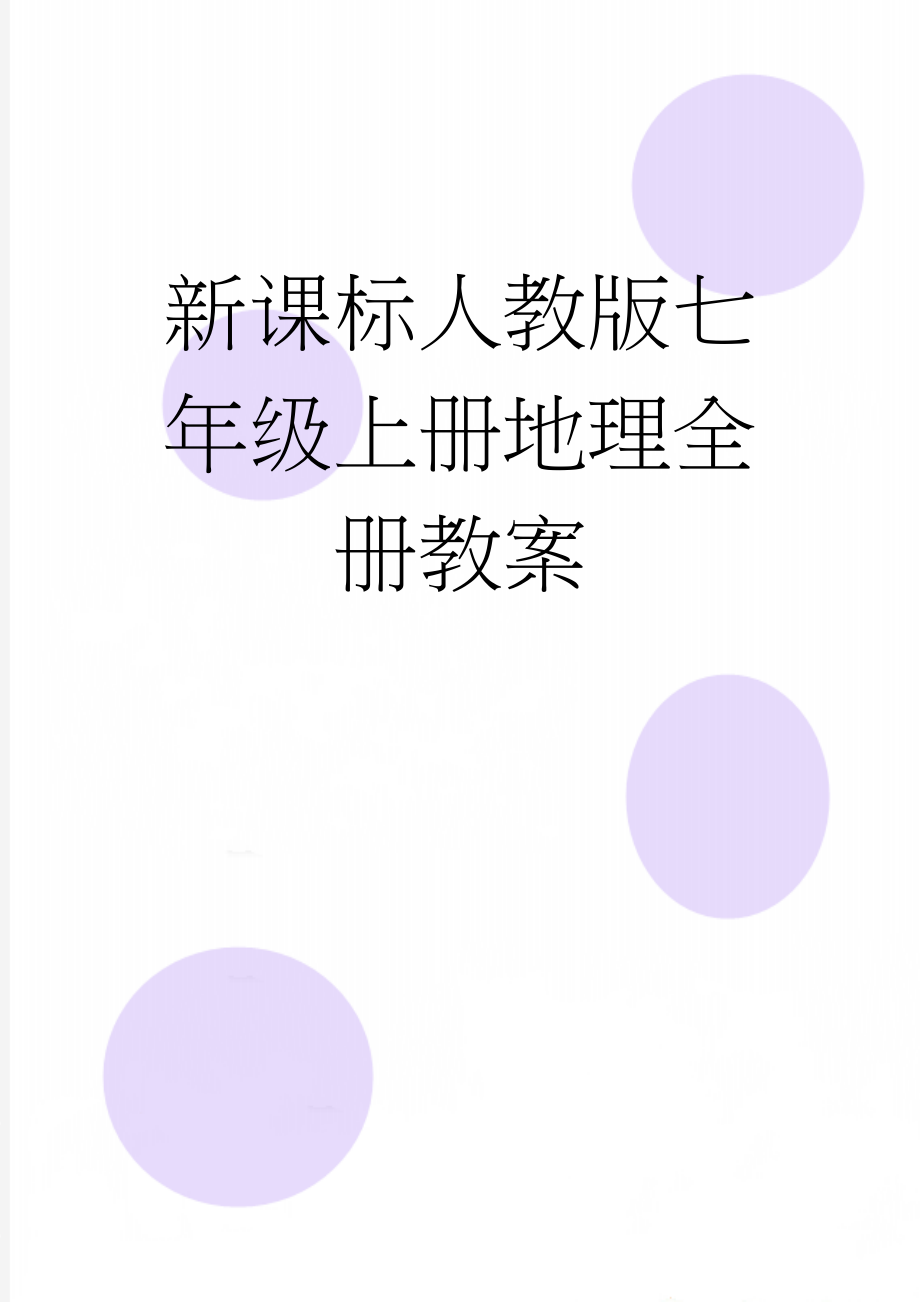 新课标人教版七年级上册地理全册教案